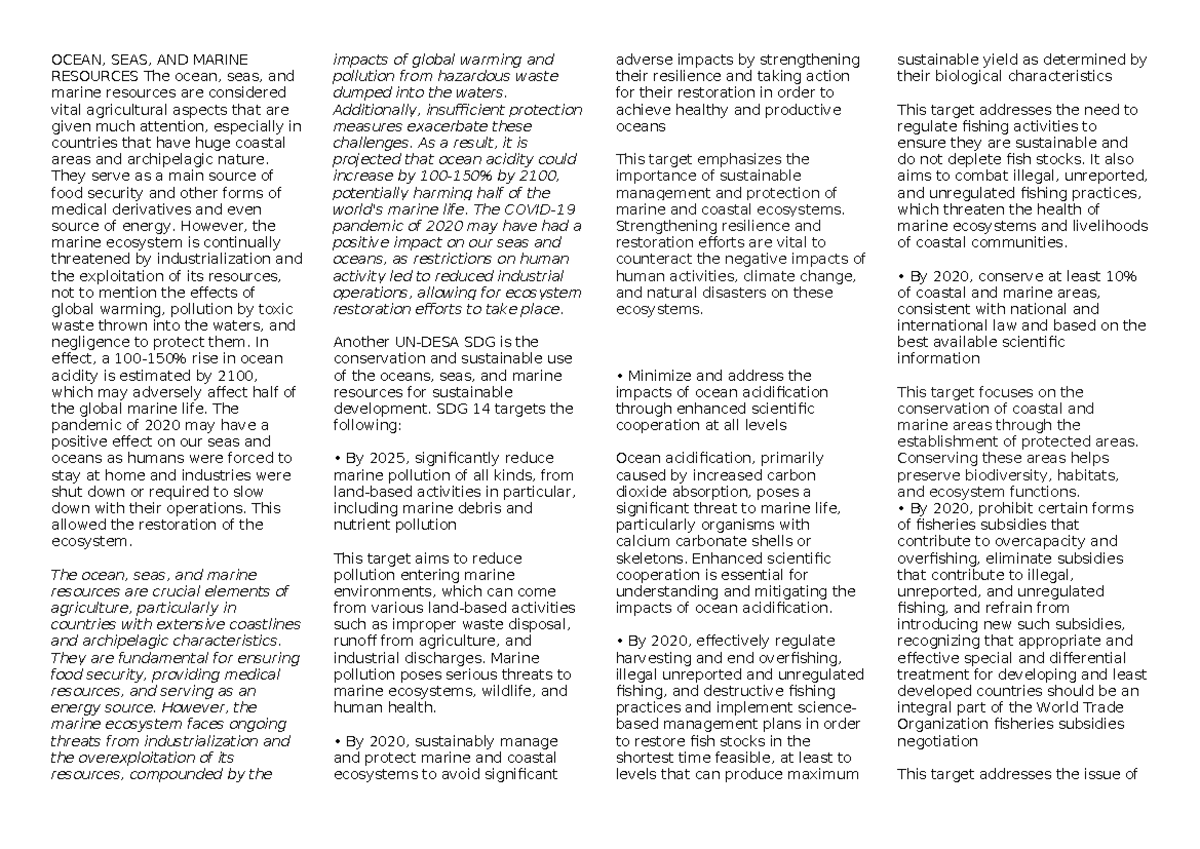 OCEAN, SEAS, AND MARINE RESOURCES The ocean, seas, and marine resources are considered vital agricultural aspects that are given much attention, especially in countries that have huge coastal areas and archipelagic nature. They serve as a main source of food security and other forms of medical derivatives and even source of energy. However, the marine ecosystem is continually threatened by industrialization and the exploitation of its resources, not to mention the effects of global warming, pollution by toxic waste thrown into the waters, and negligence to protect them. In effect, a 100-150% rise in ocean acidity is estimated by 2100, which may adversely affect half of the global marine life. The pandemic of 2020 may have a positive effect on our seas and oceans as humans were forced to stay at home and industries were shut down or required to slow down with their operations. This allowed the restoration of the ecosystem.

The ocean, seas, and marine resources are crucial elements of agriculture, particularly in countries with extensive coastlines and archipelagic characteristics. They are fundamental for ensuring food security, providing medical resources, and serving as an energy source. However, the marine ecosystem faces ongoing threats from industrialization and the overexploitation of its resources, compounded by the impacts of global warming and pollution from hazardous waste dumped into the waters. Additionally, insufficient protection measures exacerbate these challenges. As a result, it is projected that ocean acidity could increase by 100-150% by 2100, potentially harming half of the world's marine life. The COVID-19 pandemic of 2020 may have had a positive impact on our seas and oceans, as restrictions on human activity led to reduced industrial operations, allowing for ecosystem restoration efforts to take place.

Another UN-DESA SDG is the conservation and sustainable use of the oceans, seas, and marine resources for sustainable development. SDG 14 targets the following:

• By 2025, significantly reduce marine pollution of all kinds, from land-based activities in particular, including marine debris and nutrient pollution

This target aims to reduce pollution entering marine environments, which can come from various land-based activities such as improper waste disposal, runoff from agriculture, and industrial discharges. Marine pollution poses serious threats to marine ecosystems, wildlife, and human health.

• By 2020, sustainably manage and protect marine and coastal ecosystems to avoid significant adverse impacts by strengthening their resilience and taking action for their restoration in order to achieve healthy and productive oceans

This target emphasizes the importance of sustainable management and protection of marine and coastal ecosystems. Strengthening resilience and restoration efforts are vital to counteract the negative impacts of human activities, climate change, and natural disasters on these ecosystems.

• Minimize and address the impacts of ocean acidification through enhanced scientific cooperation at all levels

Ocean acidification, primarily caused by increased carbon dioxide absorption, poses a significant threat to marine life, particularly organisms with calcium carbonate shells or skeletons. Enhanced scientific cooperation is essential for understanding and mitigating the impacts of ocean acidification.

• By 2020, effectively regulate harvesting and end overfishing, illegal unreported and unregulated fishing, and destructive fishing practices and implement science-based management plans in order to restore fish stocks in the shortest time feasible, at least to levels that can produce maximum sustainable yield as determined by their biological characteristics

This target addresses the need to regulate fishing activities to ensure they are sustainable and do not deplete fish stocks. It also aims to combat illegal, unreported, and unregulated fishing practices, which threaten the health of marine ecosystems and livelihoods of coastal communities.

• By 2020, conserve at least 10% of coastal and marine areas, consistent with national and international law and based on the best available scientific information

This target focuses on the conservation of coastal and marine areas through the establishment of protected areas. Conserving these areas helps preserve biodiversity, habitats, and ecosystem functions.
• By 2020, prohibit certain forms of fisheries subsidies that contribute to overcapacity and overfishing, eliminate subsidies that contribute to illegal, unreported, and unregulated fishing, and refrain from introducing new such subsidies, recognizing that appropriate and effective special and differential treatment for developing and least developed countries should be an integral part of the World Trade Organization fisheries subsidies negotiation

This target addresses the issue of